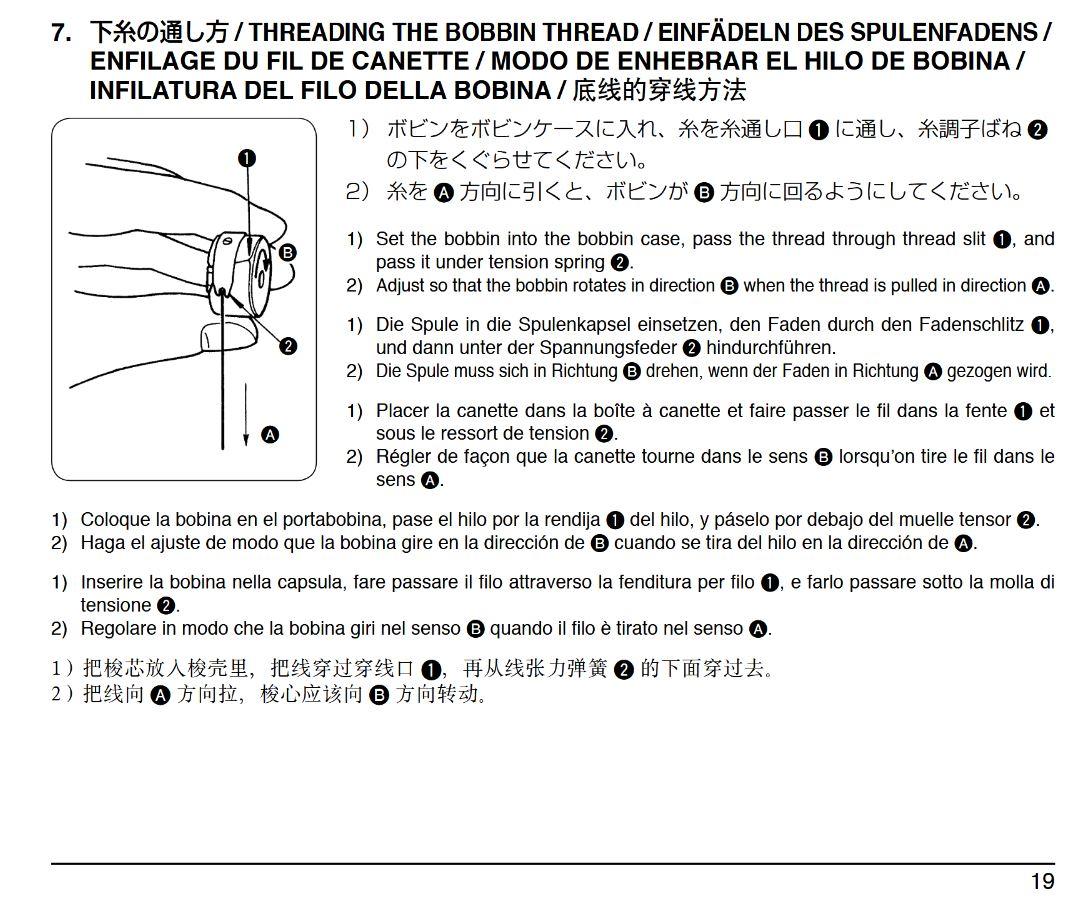 7. 下糸の通し方 / THREADING THE BOBBIN THREAD / EINFÄDELN DES SPULENFADENS / ENFILAGE DU FIL DE CANETTE / MODO DE ENHEBRAR EL HILO DE BOBINA / INFILATURA DEL FILO DELLA BOBINA / 底线的穿线方法

❶

Ⓑ

❷

Ⓐ

1) ボビンをボビンケースに入れ、糸を糸通し口 ❶ に通し、糸調子ばね ❷ の下をくぐらせてください。
2) 糸を Ⓐ 方向に引くと、ボビンが Ⓑ 方向に回るようにしてください。

1) Set the bobbin into the bobbin case, pass the thread through thread slit ❶, and pass it under tension spring ❷.
2) Adjust so that the bobbin rotates in direction Ⓑ when the thread is pulled in direction Ⓐ.

1) Die Spule in die Spulenkapsel einsetzen, den Faden durch den Fadenschlitz ❶, und dann unter der Spannungsfeder ❷ hindurchführen.
2) Die Spule muss sich in Richtung Ⓑ drehen, wenn der Faden in Richtung Ⓐ gezogen wird.

1) Placer la canette dans la boîte à canette et faire passer le fil dans la fente ❶ et sous le ressort de tension ❷.
2) Régler de façon que la canette tourne dans le sens Ⓑ lorsqu'on tire le fil dans le sens Ⓐ.

1) Coloque la bobina en el portabobina, pase el hilo por la rendija ❶ del hilo, y páselo por debajo del muelle tensor ❷.
2) Haga el ajuste de modo que la bobina gire en la dirección de Ⓑ cuando se tira del hilo en la dirección de Ⓐ.

1) Inserire la bobina nella capsula, fare passare il filo attraverso la fenditura per filo ❶, e farlo passare sotto la molla di tensione ❷.
2) Regolare in modo che la bobina giri nel senso Ⓑ quando il filo è tirato nel senso Ⓐ.

1）把梭芯放入梭壳里，把线穿过穿线口 ❶，再从线张力弹簧 ❷ 的下面穿过去。
2）把线向 Ⓐ 方向拉，梭心应该向 Ⓑ 方向转动。

19